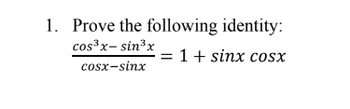 1. Prove the following identity:

$\frac{cos^3x - sin^3x}{cosx - sinx} = 1 + sinx\ cosx$